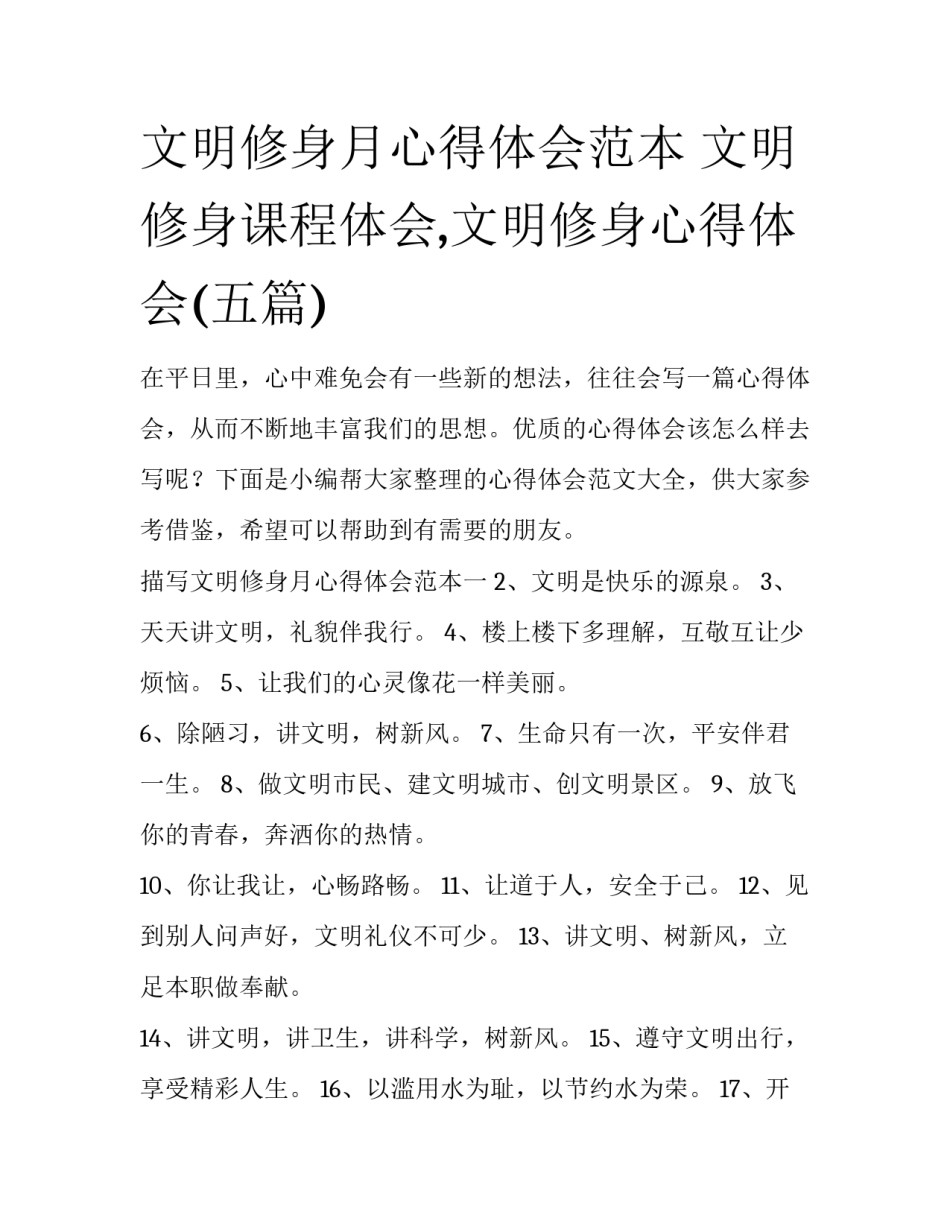 文明修身月心得体会范本 文明修身课程体会,文明修身心得体会(五篇)

在平日里，心中难免会有一些新的想法，往往会写一篇心得体会，从而不断地丰富我们的思想。优质的心得体会该怎么样去写呢？下面是小编帮大家整理的心得体会范文大全，供大家参考借鉴，希望可以帮助到有需要的朋友。

描写文明修身月心得体会范本一 2、文明是快乐的源泉。 3、天天讲文明，礼貌伴我行。 4、楼上楼下多理解，互敬互让少烦恼。 5、让我们的心灵像花一样美丽。

6、除陋习，讲文明，树新风。 7、生命只有一次，平安伴君一生。 8、做文明市民、建文明城市、创文明景区。 9、放飞你的青春，奔洒你的热情。

10、你让我让，心畅路畅。 11、让道于人，安全于己。 12、见到别人问声好，文明礼仪不可少。 13、讲文明、树新风，立足本职做奉献。

14、讲文明，讲卫生，讲科学，树新风。 15、遵守文明出行，享受精彩人生。 16、以滥用水为耻，以节约水为荣。 17、开